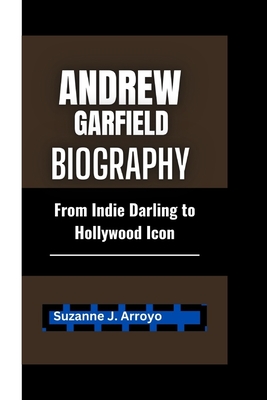 ANDREW
GARFIELD
BIOGRAPHY

From Indie Darling to Hollywood Icon

Suzanne J. Arroyo